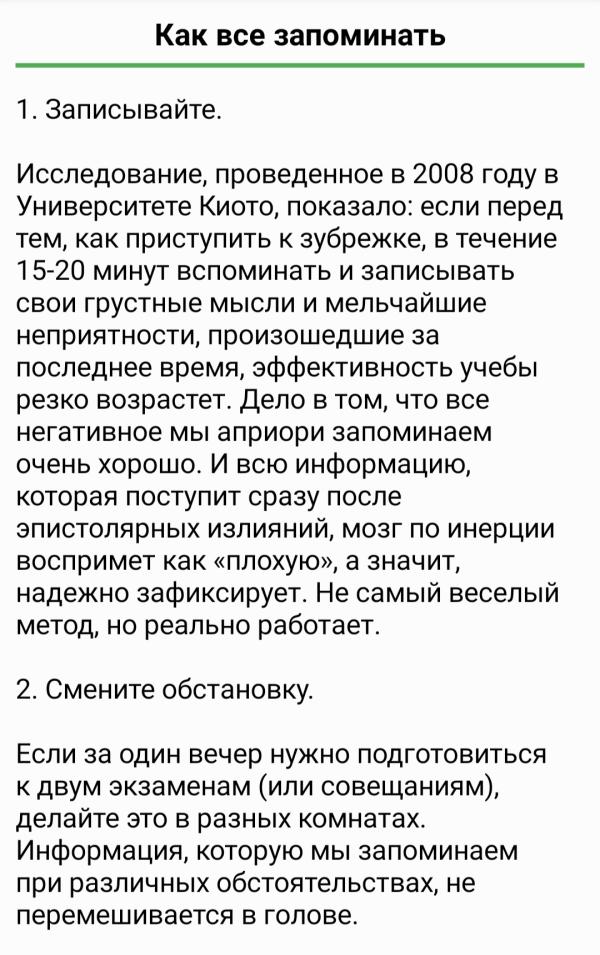 Как все запоминать

1. Записывайте.

Исследование, проведенное в 2008 году в Университете Киото, показало: если перед тем, как приступить к зубрежке, в течение 15-20 минут вспоминать и записывать свои грустные мысли и мельчайшие неприятности, произошедшие за последнее время, эффективность учебы резко возрастет. Дело в том, что все негативное мы априори запоминаем очень хорошо. И всю информацию, которая поступит сразу после эпистолярных излияний, мозг по инерции воспримет как «плохую», а значит, надежно зафиксирует. Не самый веселый метод, но реально работает.

2. Смените обстановку.

Если за один вечер нужно подготовиться к двум экзаменам (или совещаниям), делайте это в разных комнатах. Информация, которую мы запоминаем при различных обстоятельствах, не перемешивается в голове.